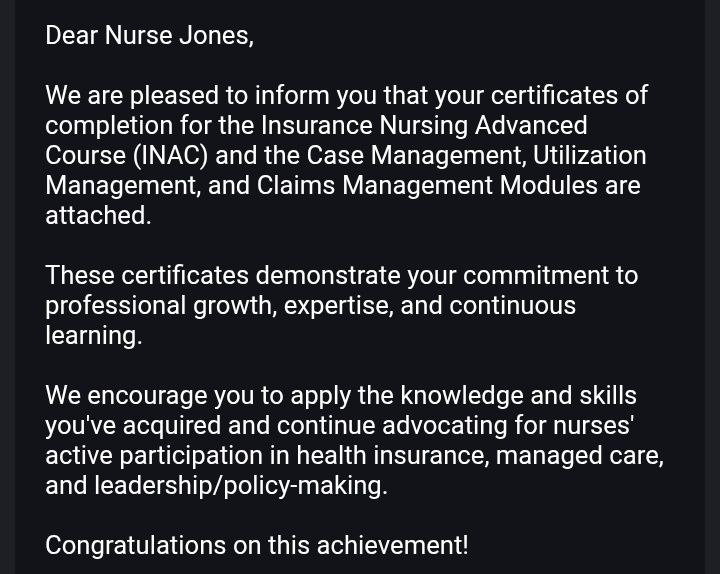 Dear Nurse Jones,

We are pleased to inform you that your certificates of completion for the Insurance Nursing Advanced Course (INAC) and the Case Management, Utilization Management, and Claims Management Modules are attached.

These certificates demonstrate your commitment to professional growth, expertise, and continuous learning.

We encourage you to apply the knowledge and skills you've acquired and continue advocating for nurses' active participation in health insurance, managed care, and leadership/policy-making.

Congratulations on this achievement!